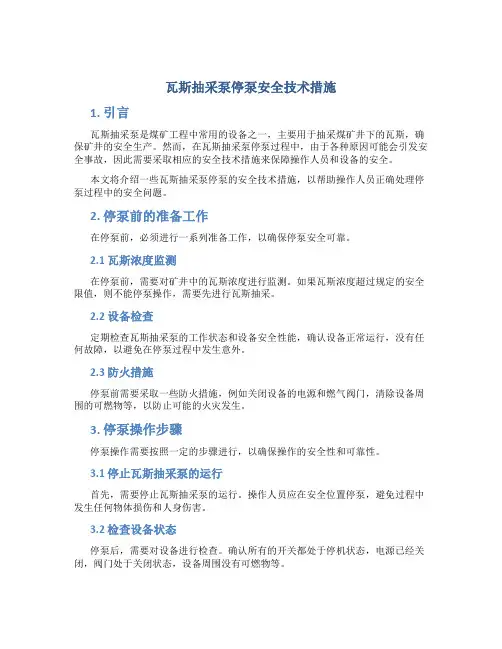 瓦斯抽采泵停泵安全技术措施

1. 引言

瓦斯抽采泵是煤矿工程中常用的设备之一，主要用于抽采煤矿井下的瓦斯，确保矿井的安全生产。然而，在瓦斯抽采泵停泵过程中，由于各种原因可能会引发安全事故，因此需要采取相应的安全技术措施来保障操作人员和设备的安全。

本文将介绍一些瓦斯抽采泵停泵的安全技术措施，以帮助操作人员正确处理停泵过程中的安全问题。

2. 停泵前的准备工作

在停泵前，必须进行一系列准备工作，以确保停泵安全可靠。

2.1 瓦斯浓度监测

在停泵前，需要对矿井中的瓦斯浓度进行监测。如果瓦斯浓度超过规定的安全限值，则不能停泵操作，需要先进行瓦斯抽采。

2.2 设备检查

定期检查瓦斯抽采泵的工作状态和设备安全性能，确认设备正常运行，没有任何故障，以避免在停泵过程中发生意外。

2.3 防火措施

停泵前需要采取一些防火措施，例如关闭设备的电源和燃气阀门，清除设备周围的可燃物等，以防止可能的火灾发生。

3. 停泵操作步骤

停泵操作需要按照一定的步骤进行，以确保操作的安全性和可靠性。

3.1 停止瓦斯抽采泵的运行

首先，需要停止瓦斯抽采泵的运行。操作人员应在安全位置停泵，避免过程中发生任何物体损伤和人身伤害。

3.2 检查设备状态

停泵后，需要对设备进行检查。确认所有的开关都处于停机状态，电源已经关闭，阀门处于关闭状态，设备周围没有可燃物等。